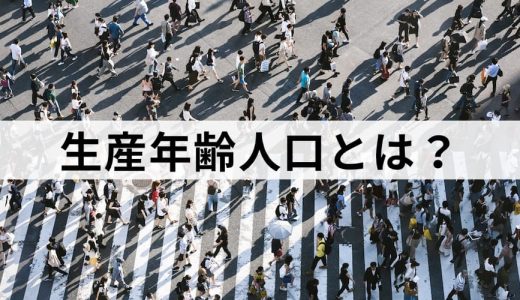 生産年齢人口とは？